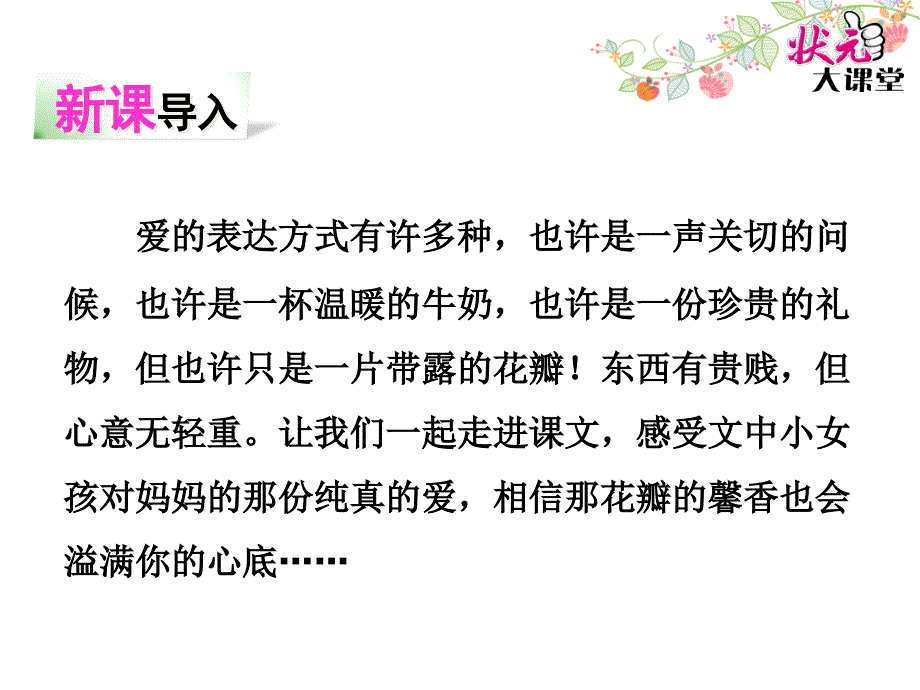 状元
大课堂

新课导入

爱的表达方式有许多种，也许是一声关切的问候，也许是一杯温暖的牛奶，也许是一份珍贵的礼物，但也许只是一片带露的花瓣！东西有贵贱，但心意无轻重。让我们一起走进课文，感受文中小女孩对妈妈的那份纯真的爱，相信那花瓣的馨香也会溢满你的心底……